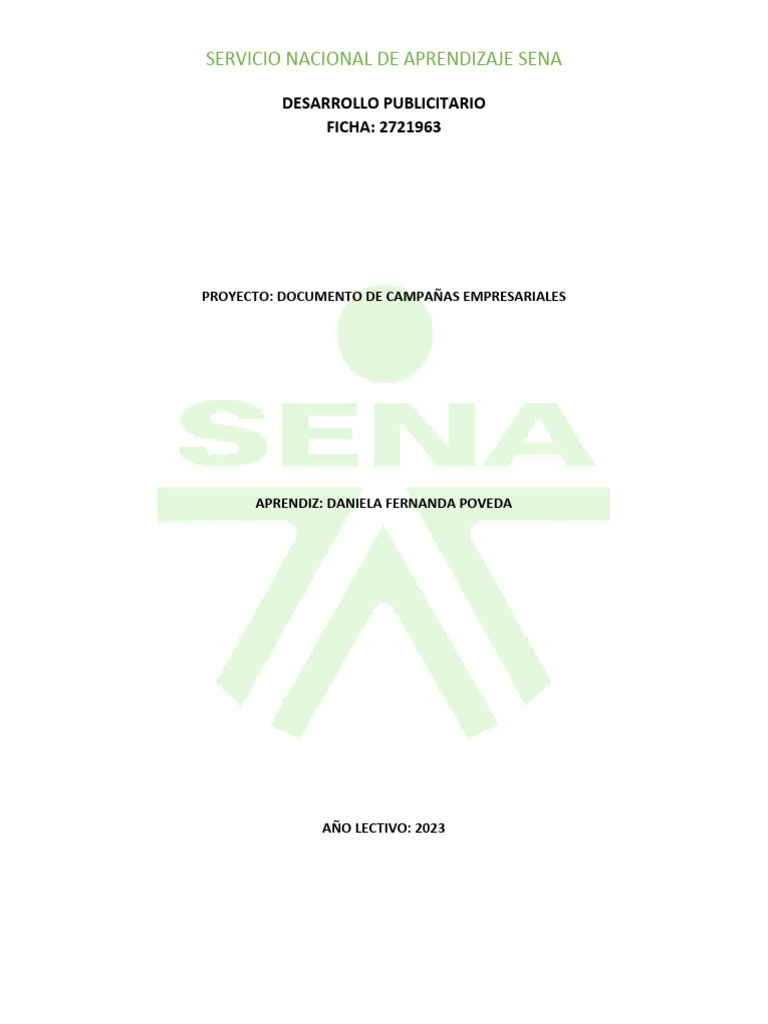 SERVICIO NACIONAL DE APRENDIZAJE SENA

DESARROLLO PUBLICITARIO
FICHA: 2721963

PROYECTO: DOCUMENTO DE CAMPAÑAS EMPRESARIALES

SENA

APRENDIZ: DANIELA FERNANDA POVEDA

AÑO LECTIVO: 2023